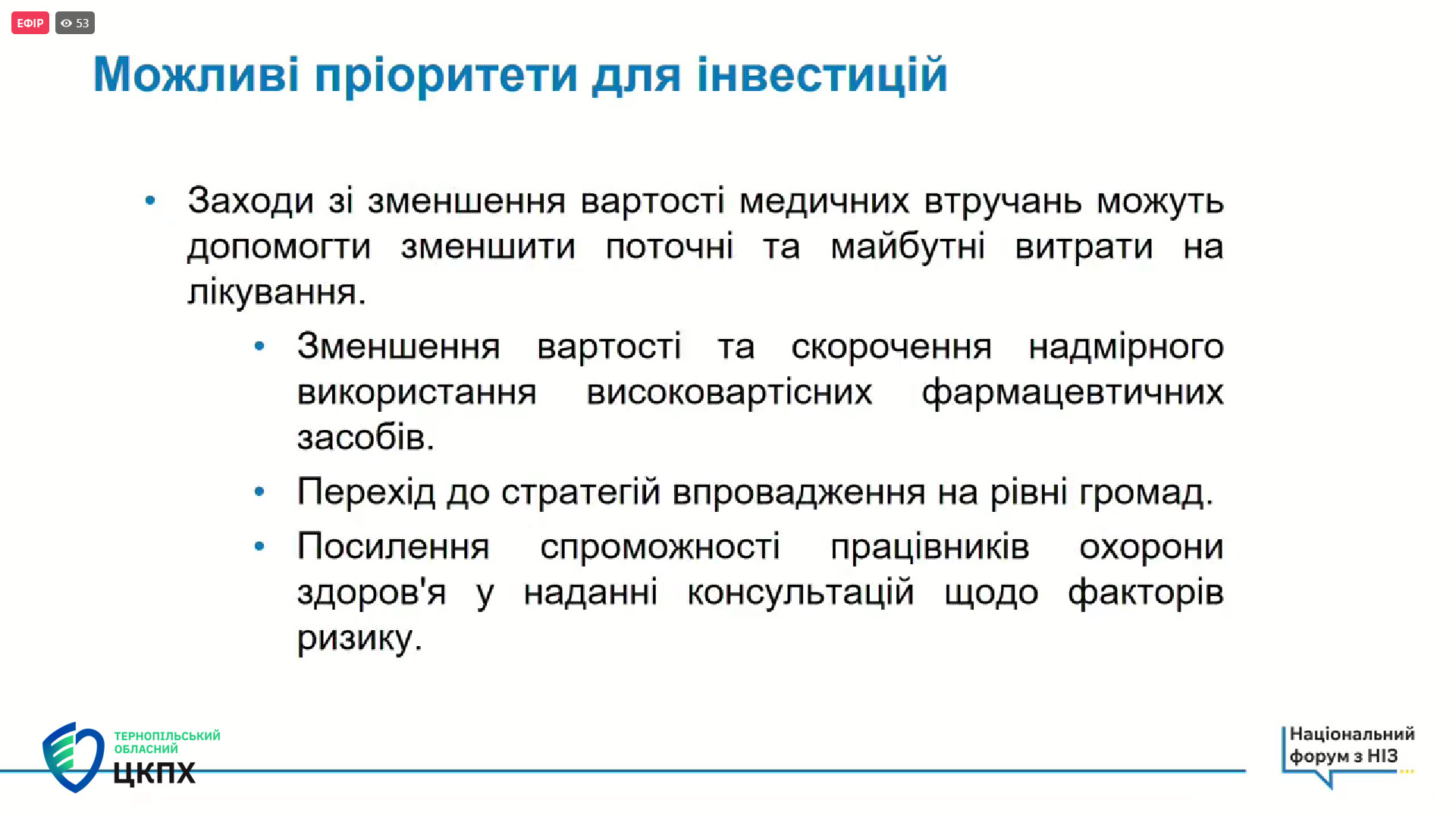 ЕФІР 53

Можливі пріоритети для інвестицій

• Заходи зі зменшення вартості медичних втручань можуть допомогти зменшити поточні та майбутні витрати на лікування.

• Зменшення вартості та скорочення надмірного використання високовартісних фармацевтичних засобів.

• Перехід до стратегій впровадження на рівні громад.

• Посилення спроможності працівників охорони здоров'я у наданні консультацій щодо факторів ризику.

ТЕРНОПІЛЬСЬКИЙ ОБЛАСНИЙ ЦКПХ

Національний форум з НІЗ